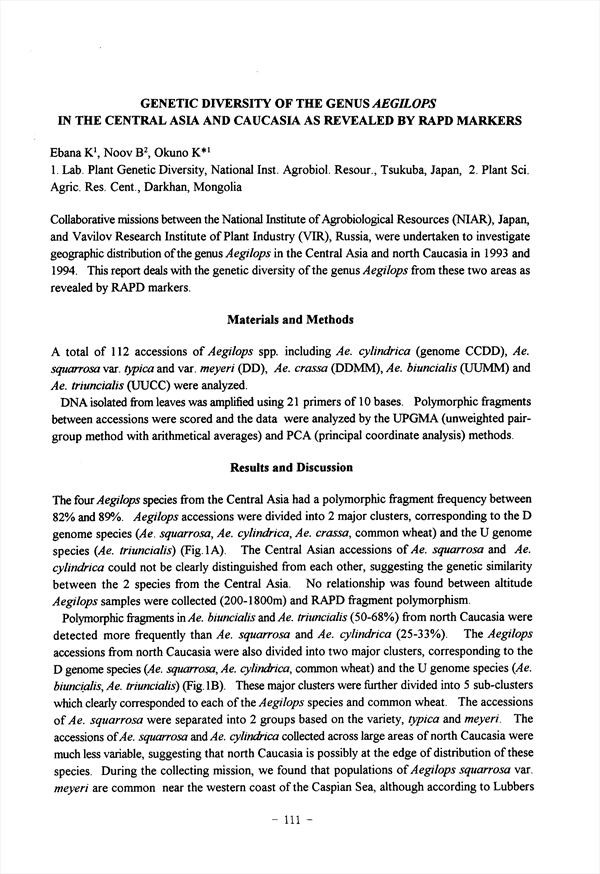 GENETIC DIVERSITY OF THE GENUS AEGILOPS
IN THE CENTRAL ASIA AND CAUCASIA AS REVEALED BY RAPD MARKERS

Ebana K$^1$, Noov B$^2$, Okuno K*$^1$
1. Lab. Plant Genetic Diversity, National Inst. Agrobiol. Resour., Tsukuba, Japan, 2. Plant Sci. Agric. Res. Cent., Darkhan, Mongolia

Collaborative missions between the National Institute of Agrobiological Resources (NIAR), Japan, and Vavilov Research Institute of Plant Industry (VIR), Russia, were undertaken to investigate geographic distribution of the genus Aegilops in the Central Asia and north Caucasia in 1993 and 1994. This report deals with the genetic diversity of the genus Aegilops from these two areas as revealed by RAPD markers.

Materials and Methods

A total of 112 accessions of Aegilops spp. including Ae. cylindrica (genome CCDD), Ae. squarrosa var. typica and var. meyeri (DD), Ae. crassa (DDMM), Ae. biuncialis (UUMM) and Ae. triuncialis (UUCC) were analyzed.
DNA isolated from leaves was amplified using 21 primers of 10 bases. Polymorphic fragments between accessions were scored and the data were analyzed by the UPGMA (unweighted pair-group method with arithmetical averages) and PCA (principal coordinate analysis) methods.

Results and Discussion

The four Aegilops species from the Central Asia had a polymorphic fragment frequency between 82% and 89%. Aegilops accessions were divided into 2 major clusters, corresponding to the D genome species (Ae. squarrosa, Ae. cylindrica, Ae. crassa, common wheat) and the U genome species (Ae. triuncialis) (Fig.1A). The Central Asian accessions of Ae. squarrosa and Ae. cylindrica could not be clearly distinguished from each other, suggesting the genetic similarity between the 2 species from the Central Asia. No relationship was found between altitude Aegilops samples were collected (200-1800m) and RAPD fragment polymorphism.
Polymorphic fragments in Ae. biuncialis and Ae. triuncialis (50-68%) from north Caucasia were detected more frequently than Ae. squarrosa and Ae. cylindrica (25-33%). The Aegilops accessions from north Caucasia were also divided into two major clusters, corresponding to the D genome species (Ae. squarrosa, Ae. cylindrica, common wheat) and the U genome species (Ae. biuncialis, Ae. triuncialis) (Fig.1B). These major clusters were further divided into 5 sub-clusters which clearly corresponded to each of the Aegilops species and common wheat. The accessions of Ae. squarrosa were separated into 2 groups based on the variety, typica and meyeri. The accessions of Ae. squarrosa and Ae. cylindrica collected across large areas of north Caucasia were much less variable, suggesting that north Caucasia is possibly at the edge of distribution of these species. During the collecting mission, we found that populations of Aegilops squarrosa var. meyeri are common near the western coast of the Caspian Sea, although according to Lubbers

- 111 -